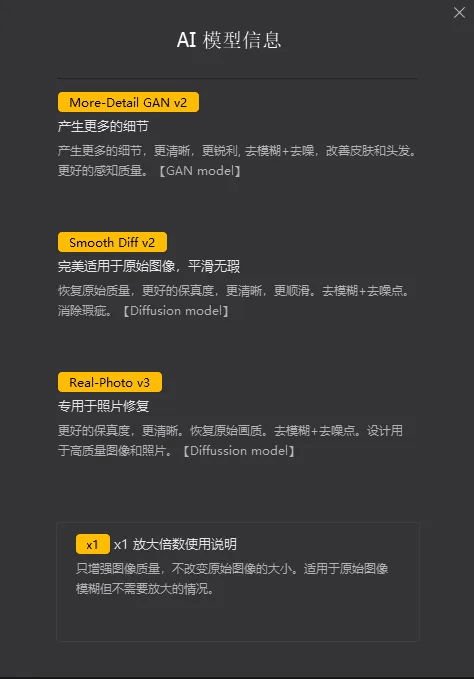 AI 模型信息

More-Detail GAN v2

产生更多的细节

产生更多的细节，更清晰，更锐利, 去模糊+去噪，改善皮肤和头发。更好的感知质量。【GAN model】

Smooth Diff v2

完美适用于原始图像，平滑无瑕

恢复原始质量，更好的保真度，更清晰，更顺滑。去模糊+去噪点。消除瑕疵。【Diffusion model】

Real-Photo v3

专用于照片修复

更好的保真度，更清晰。恢复原始画质。去模糊+去噪点。设计用于高质量图像和照片。【Diffussion model】

x1 x1 放大倍数使用说明

只增强图像质量，不改变原始图像的大小。适用于原始图像模糊但不需要放大的情况。